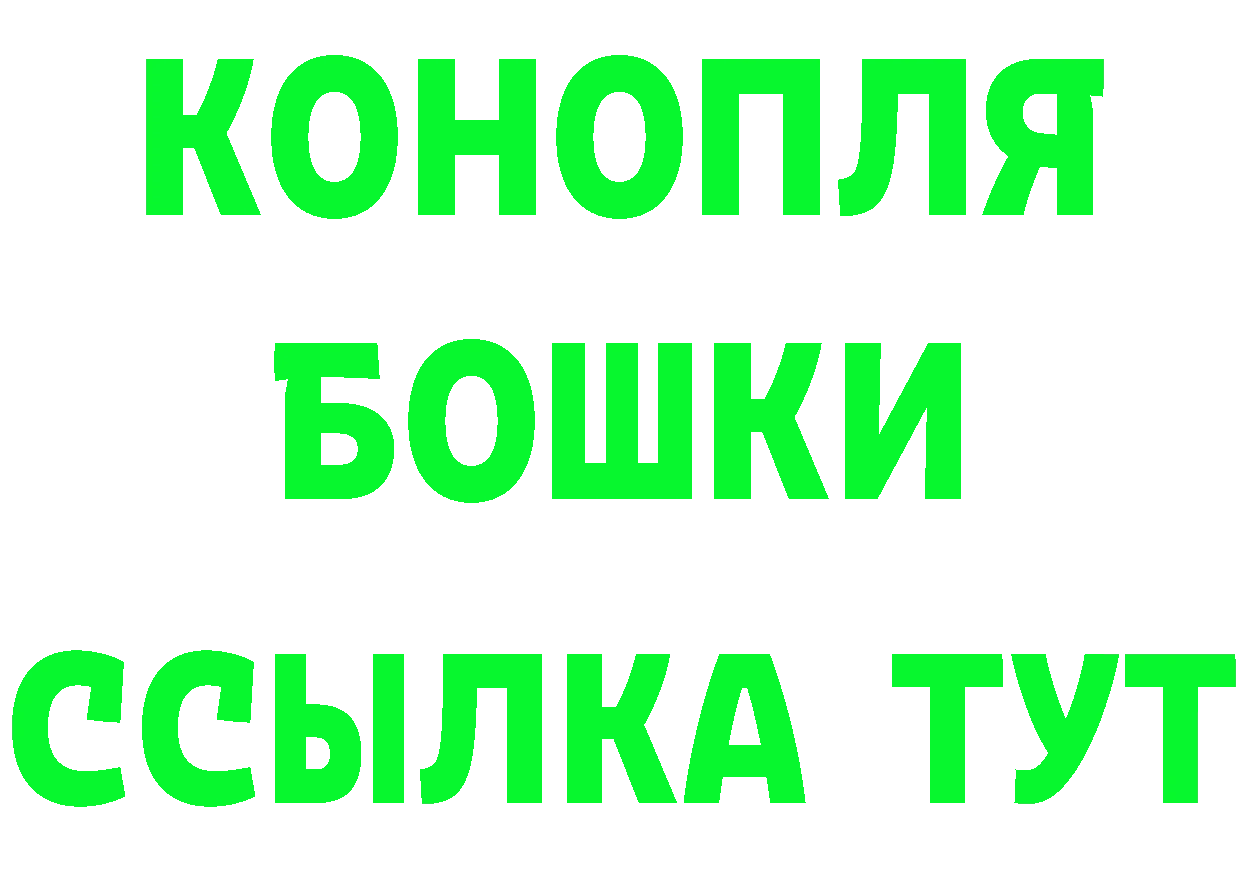 КОНОПЛЯ
БОШКИ
ССЫЛКА ТУТ